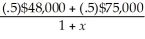 $\frac{(.5)\$48,000 + (.5)\$75,000}{1 + x}$